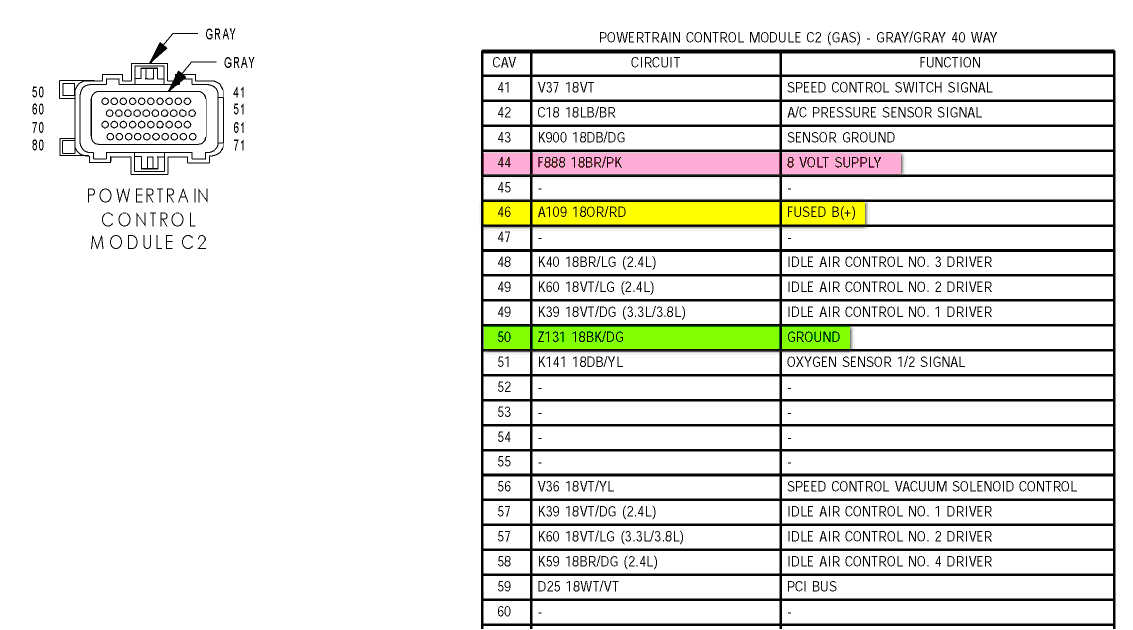 GRAY
GRAY
50
60
70
80
41
51
61
71
POWERTRAIN CONTROL MODULE C2

POWERTRAIN CONTROL MODULE C2 (GAS) - GRAY/GRAY 40 WAY

| CAV | CIRCUIT | FUNCTION |
|---|---|---|
| 41 | V37 18VT | SPEED CONTROL SWITCH SIGNAL |
| 42 | C18 18LB/BR | A/C PRESSURE SENSOR SIGNAL |
| 43 | K900 18DB/DG | SENSOR GROUND |
| 44 | F888 18BR/PK | 8 VOLT SUPPLY |
| 45 | - | - |
| 46 | A109 18OR/RD | FUSED B(+) |
| 47 | - | - |
| 48 | K40 18BR/LG (2.4L) | IDLE AIR CONTROL NO. 3 DRIVER |
| 49 | K60 18VT/LG (2.4L) | IDLE AIR CONTROL NO. 2 DRIVER |
| 49 | K39 18VT/DG (3.3L/3.8L) | IDLE AIR CONTROL NO. 1 DRIVER |
| 50 | Z131 18BK/DG | GROUND |
| 51 | K141 18DB/YL | OXYGEN SENSOR 1/2 SIGNAL |
| 52 | - | - |
| 53 | - | - |
| 54 | - | - |
| 55 | - | - |
| 56 | V36 18VT/YL | SPEED CONTROL VACUUM SOLENOID CONTROL |
| 57 | K39 18VT/DG (2.4L) | IDLE AIR CONTROL NO. 1 DRIVER |
| 57 | K60 18VT/LG (3.3L/3.8L) | IDLE AIR CONTROL NO. 2 DRIVER |
| 58 | K59 18BR/DG (2.4L) | IDLE AIR CONTROL NO. 4 DRIVER |
| 59 | D25 18WT/VT | PCI BUS |
| 60 | - | - |